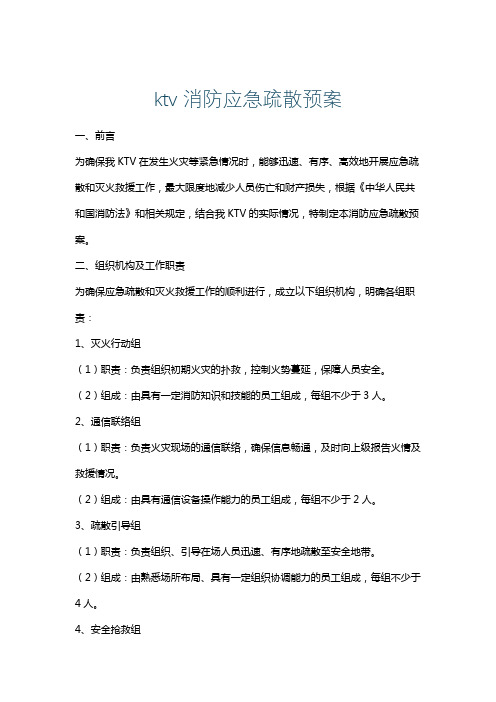 ktv 消防应急疏散预案

一、前言

为确保我 KTV 在发生火灾等紧急情况时，能够迅速、有序、高效地开展应急疏散和灭火救援工作，最大限度地减少人员伤亡和财产损失，根据《中华人民共和国消防法》和相关规定，结合我 KTV 的实际情况，特制定本消防应急疏散预案。

二、组织机构及工作职责

为确保应急疏散和灭火救援工作的顺利进行，成立以下组织机构，明确各组职责：

1、灭火行动组

（1）职责：负责组织初期火灾的扑救，控制火势蔓延，保障人员安全。

（2）组成：由具有一定消防知识和技能的员工组成，每组不少于 3 人。

2、通信联络组

（1）职责：负责火灾现场的通信联络，确保信息畅通，及时向上级报告火情及救援情况。

（2）组成：由具有通信设备操作能力的员工组成，每组不少于 2 人。

3、疏散引导组

（1）职责：负责组织、引导在场人员迅速、有序地疏散至安全地带。

（2）组成：由熟悉场所布局、具有一定组织协调能力的员工组成，每组不少于 4 人。

4、安全抢救组